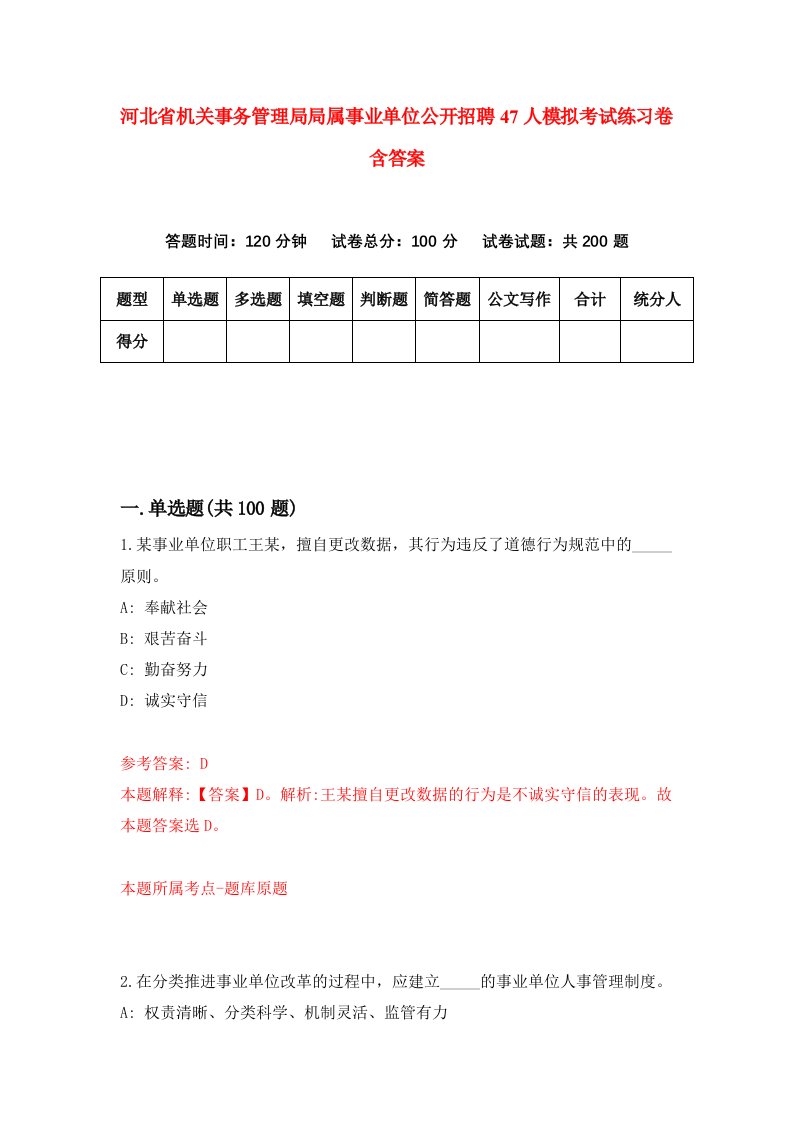 河北省机关事务管理局局属事业单位公开招聘47人模拟考试练习卷含答案

答题时间：120分钟　试卷总分：100分　试卷试题：共200题

| 题型 | 单选题 | 多选题 | 填空题 | 判断题 | 简答题 | 公文写作 | 合计 | 统分人 |
|---|---|---|---|---|---|---|---|---|
| 得分 | | | | | | | | |

一.单选题(共100题)

1.某事业单位职工王某，擅自更改数据，其行为违反了道德行为规范中的_____原则。
A: 奉献社会
B: 艰苦奋斗
C: 勤奋努力
D: 诚实守信

参考答案: D
本题解释:【答案】D。解析:王某擅自更改数据的行为是不诚实守信的表现。故本题答案选D。

本题所属考点-题库原题

2.在分类推进事业单位改革的过程中，应建立_____的事业单位人事管理制度。
A: 权责清晰、分类科学、机制灵活、监管有力